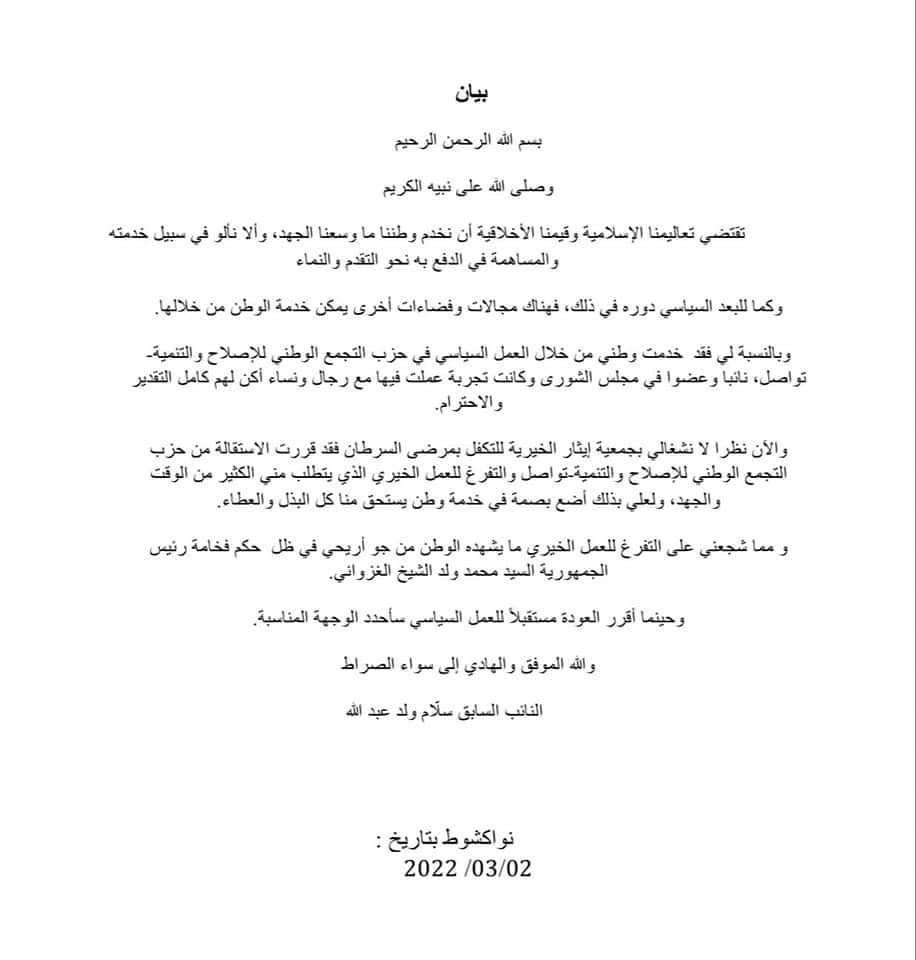 بيان

بسم الله الرحمن الرحيم

وصلى الله على نبيه الكريم

تقتضي تعاليمنا الإسلامية وقيمنا الأخلاقية أن نخدم وطننا ما وسعنا الجهد، وألا نألو في سبيل خدمته والمساهمة في الدفع به نحو التقدم والنماء

وكما للبعد السياسي دوره في ذلك، فهناك مجالات وفضاءات أخرى يمكن خدمة الوطن من خلالها.

وبالنسبة لي فقد خدمت وطني من خلال العمل السياسي في حزب التجمع الوطني للإصلاح والتنمية-تواصل، نائبا وعضوا في مجلس الشورى وكانت تجربة عملت فيها مع رجال ونساء أكن لهم كامل التقدير والاحترام.

والآن نظرا لا نشغالي بجمعية إيثار الخيرية للتكفل بمرضى السرطان فقد قررت الاستقالة من حزب التجمع الوطني للإصلاح والتنمية-تواصل والتفرغ للعمل الخيري الذي يتطلب مني الكثير من الوقت والجهد، ولعلي بذلك أضع بصمة في خدمة وطن يستحق منا كل البذل والعطاء.

و مما شجعني على التفرغ للعمل الخيري ما يشهده الوطن من جو أريحي في ظل حكم فخامة رئيس الجمهورية السيد محمد ولد الشيخ الغزواني.

وحينما أقرر العودة مستقبلاً للعمل السياسي سأحدد الوجهة المناسبة.

والله الموفق والهادي إلى سواء الصراط

النائب السابق سلّام ولد عبد الله

نواكشوط بتاريخ :
2022 /03/02